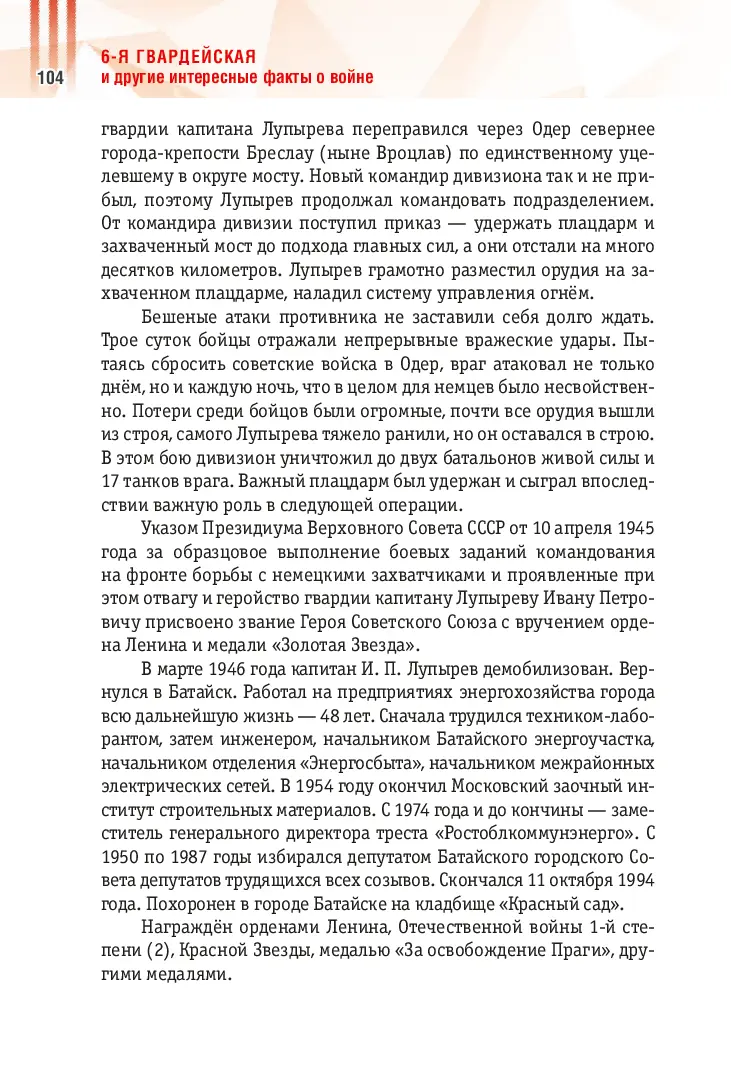 104

6-Я ГВАРДЕЙСКАЯ
и другие интересные факты о войне

гвардии капитана Лупырева переправился через Одер севернее города-крепости Бреслау (ныне Вроцлав) по единственному уцелевшему в округе мосту. Новый командир дивизиона так и не прибыл, поэтому Лупырев продолжал командовать подразделением. От командира дивизии поступил приказ — удержать плацдарм и захваченный мост до подхода главных сил, а они отстали на много десятков километров. Лупырев грамотно разместил орудия на захваченном плацдарме, наладил систему управления огнём.

Бешеные атаки противника не заставили себя долго ждать. Трое суток бойцы отражали непрерывные вражеские удары. Пытаясь сбросить советские войска в Одер, враг атаковал не только днём, но и каждую ночь, что в целом для немцев было несвойственно. Потери среди бойцов были огромные, почти все орудия вышли из строя, самого Лупырева тяжело ранили, но он оставался в строю. В этом бою дивизион уничтожил до двух батальонов живой силы и 17 танков врага. Важный плацдарм был удержан и сыграл впоследствии важную роль в следующей операции.

Указом Президиума Верховного Совета СССР от 10 апреля 1945 года за образцовое выполнение боевых заданий командования на фронте борьбы с немецкими захватчиками и проявленные при этом отвагу и геройство гвардии капитану Лупыреву Ивану Петровичу присвоено звание Героя Советского Союза с вручением ордена Ленина и медали «Золотая Звезда».

В марте 1946 года капитан И. П. Лупырев демобилизован. Вернулся в Батайск. Работал на предприятиях энергохозяйства города всю дальнейшую жизнь — 48 лет. Сначала трудился техником-лаборантом, затем инженером, начальником Батайского энергоучастка, начальником отделения «Энергосбыта», начальником межрайонных электрических сетей. В 1954 году окончил Московский заочный институт строительных материалов. С 1974 года и до кончины — заместитель генерального директора треста «Ростоблкоммунэнерго». С 1950 по 1987 годы избирался депутатом Батайского городского Совета депутатов трудящихся всех созывов. Скончался 11 октября 1994 года. Похоронен в городе Батайске на кладбище «Красный сад».

Награждён орденами Ленина, Отечественной войны 1-й степени (2), Красной Звезды, медалью «За освобождение Праги», другими медалями.